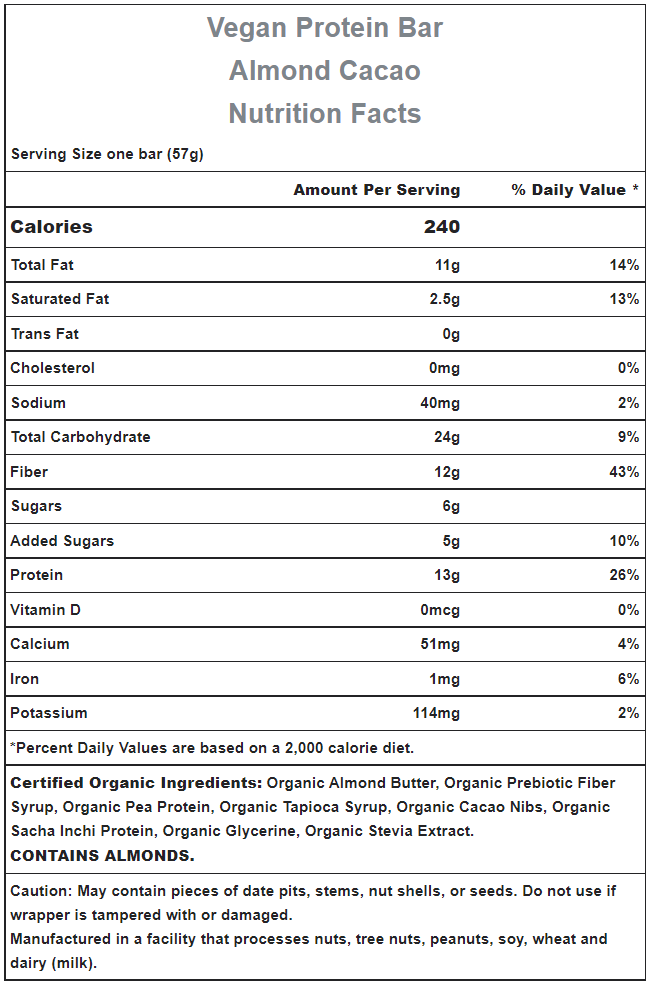 Vegan Protein Bar
Almond Cacao
Nutrition Facts

Serving Size one bar (57g)

| | Amount Per Serving | % Daily Value * |
|---|---|---|
| Calories | 240 | |
| Total Fat | 11g | 14% |
| Saturated Fat | 2.5g | 13% |
| Trans Fat | 0g | |
| Cholesterol | 0mg | 0% |
| Sodium | 40mg | 2% |
| Total Carbohydrate | 24g | 9% |
| Fiber | 12g | 43% |
| Sugars | 6g | |
| Added Sugars | 5g | 10% |
| Protein | 13g | 26% |
| Vitamin D | 0mcg | 0% |
| Calcium | 51mg | 4% |
| Iron | 1mg | 6% |
| Potassium | 114mg | 2% |

*Percent Daily Values are based on a 2,000 calorie diet.

Certified Organic Ingredients: Organic Almond Butter, Organic Prebiotic Fiber Syrup, Organic Pea Protein, Organic Tapioca Syrup, Organic Cacao Nibs, Organic Sacha Inchi Protein, Organic Glycerine, Organic Stevia Extract.
CONTAINS ALMONDS.

Caution: May contain pieces of date pits, stems, nut shells, or seeds. Do not use if wrapper is tampered with or damaged.
Manufactured in a facility that processes nuts, tree nuts, peanuts, soy, wheat and dairy (milk).